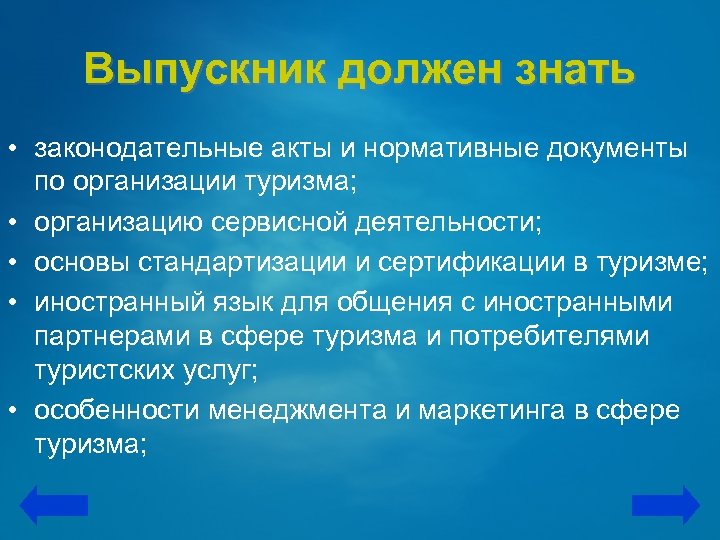 Выпускник должен знать

• законодательные акты и нормативные документы по организации туризма;
• организацию сервисной деятельности;
• основы стандартизации и сертификации в туризме;
• иностранный язык для общения с иностранными партнерами в сфере туризма и потребителями туристских услуг;
• особенности менеджмента и маркетинга в сфере туризма;